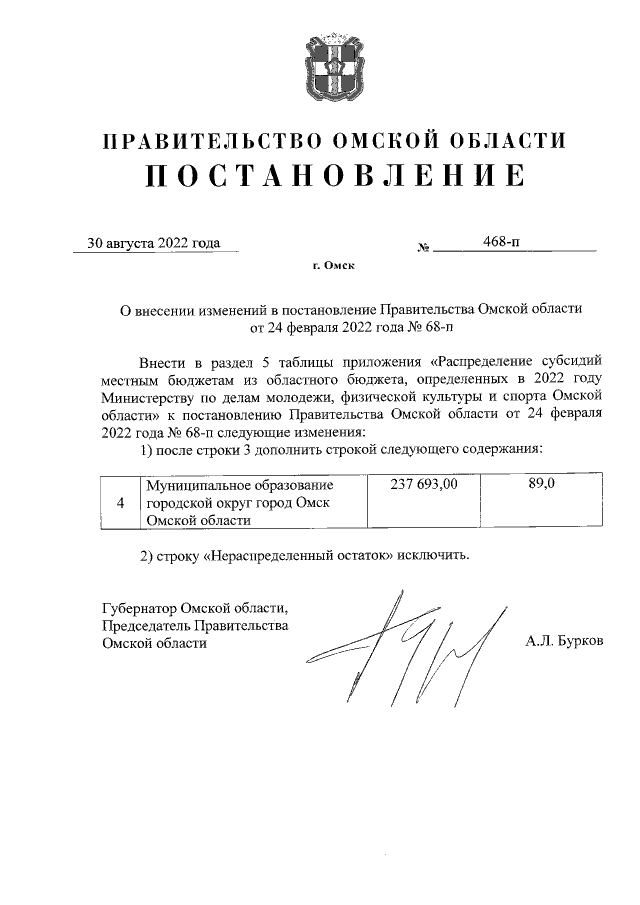 ПРАВИТЕЛЬСТВО ОМСКОЙ ОБЛАСТИ
ПОСТАНОВЛЕНИЕ

30 августа 2022 года № 468-п

г. Омск

О внесении изменений в постановление Правительства Омской области от 24 февраля 2022 года № 68-п

Внести в раздел 5 таблицы приложения «Распределение субсидий местным бюджетам из областного бюджета, определенных в 2022 году Министерству по делам молодежи, физической культуры и спорта Омской области» к постановлению Правительства Омской области от 24 февраля 2022 года № 68-п следующие изменения:

1) после строки 3 дополнить строкой следующего содержания:

| 4 | Муниципальное образование городской округ город Омск Омской области | 237 693,00 | 89,0 |
|---|---|---|---|

2) строку «Нераспределенный остаток» исключить.

Губернатор Омской области,
Председатель Правительства
Омской области

А.Л. Бурков